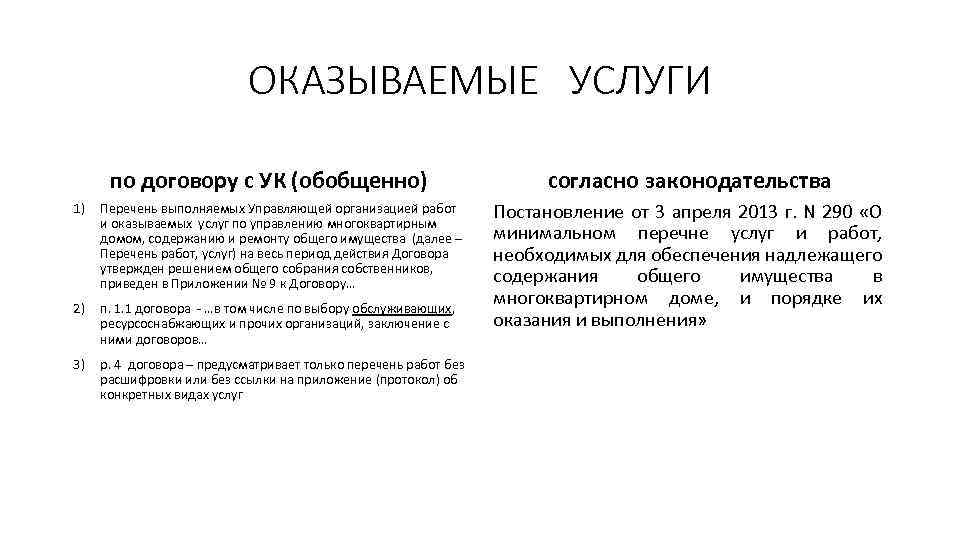 ОКАЗЫВАЕМЫЕ УСЛУГИ

по договору с УК (обобщенно)

1) Перечень выполняемых Управляющей организацией работ и оказываемых услуг по управлению многоквартирным домом, содержанию и ремонту общего имущества (далее – Перечень работ, услуг) на весь период действия Договора утвержден решением общего собрания собственников, приведен в Приложении № 9 к Договору…

2) п. 1.1 договора - …в том числе по выбору обслуживающих, ресурсоснабжающих и прочих организаций, заключение с ними договоров…

3) р. 4 договора – предусматривает только перечень работ без расшифровки или без ссылки на приложение (протокол) об конкретных видах услуг

согласно законодательства

Постановление от 3 апреля 2013 г. N 290 «О минимальном перечне услуг и работ, необходимых для обеспечения надлежащего содержания общего имущества в многоквартирном доме, и порядке их оказания и выполнения»